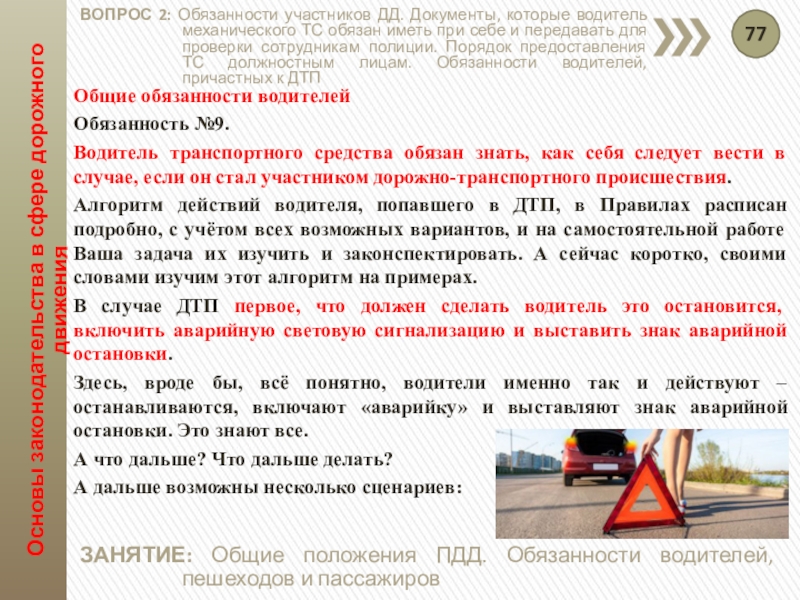 Основы законодательства в сфере дорожного движения

ВОПРОС 2: Обязанности участников ДД. Документы, которые водитель механического ТС обязан иметь при себе и передавать для проверки сотрудникам полиции. Порядок предоставления ТС должностным лицам. Обязанности водителей, причастных к ДТП

77

Общие обязанности водителей

Обязанность №9.

Водитель транспортного средства обязан знать, как себя следует вести в случае, если он стал участником дорожно-транспортного происшествия.

Алгоритм действий водителя, попавшего в ДТП, в Правилах расписан подробно, с учётом всех возможных вариантов, и на самостоятельной работе Ваша задача их изучить и законспектировать. А сейчас коротко, своими словами изучим этот алгоритм на примерах.

В случае ДТП первое, что должен сделать водитель это остановится, включить аварийную световую сигнализацию и выставить знак аварийной остановки.

Здесь, вроде бы, всё понятно, водители именно так и действуют – останавливаются, включают «аварийку» и выставляют знак аварийной остановки. Это знают все.

А что дальше? Что дальше делать?

А дальше возможны несколько сценариев:

ЗАНЯТИЕ: Общие положения ПДД. Обязанности водителей, пешеходов и пассажиров